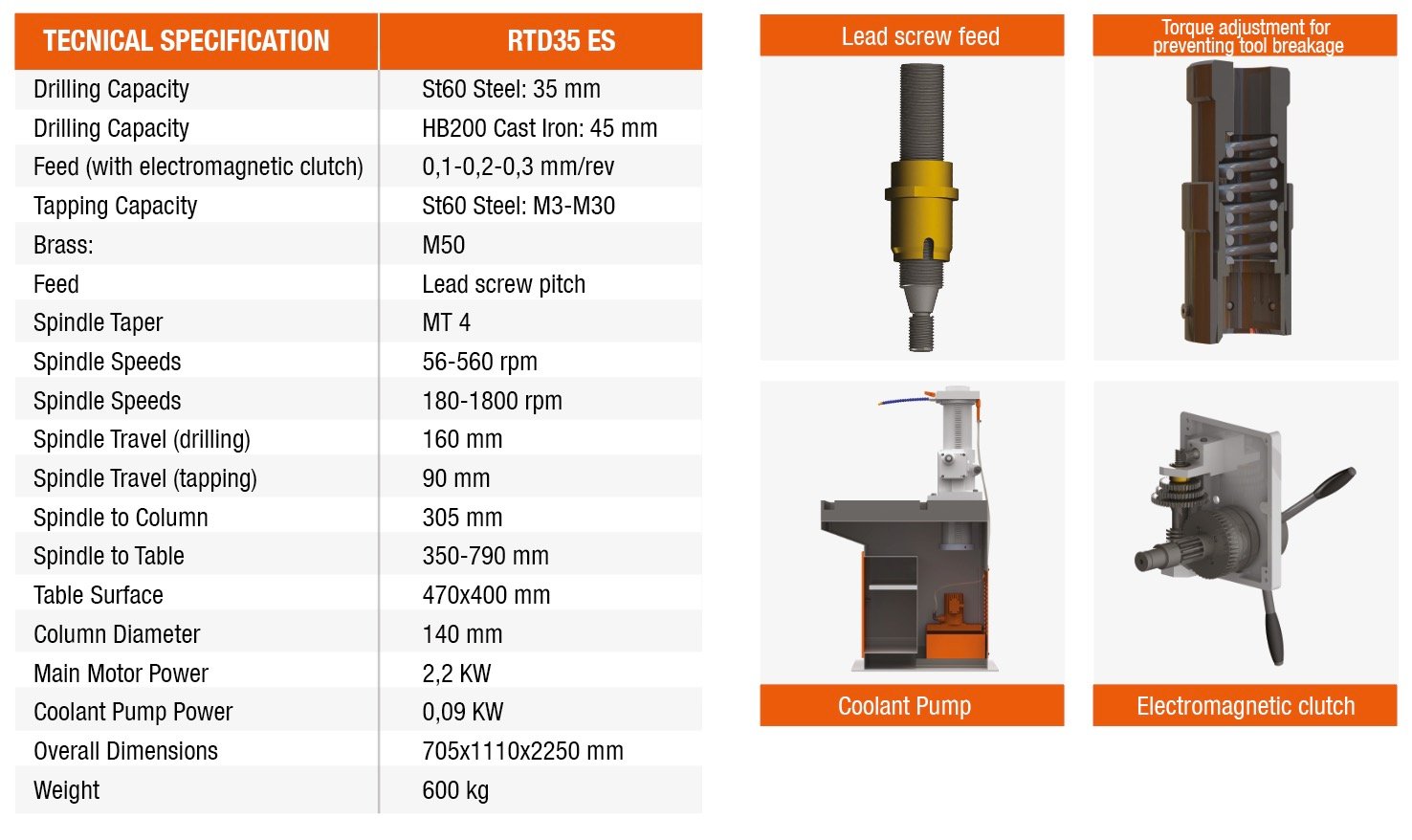 | TECNICAL SPECIFICATION | RTD35 ES |
|---|---|
| Drilling Capacity | St60 Steel: 35 mm |
| Drilling Capacity | HB200 Cast Iron: 45 mm |
| Feed (with electromagnetic clutch) | 0,1-0,2-0,3 mm/rev |
| Tapping Capacity | St60 Steel: M3-M30 |
| Brass: | M50 |
| Feed | Lead screw pitch |
| Spindle Taper | MT 4 |
| Spindle Speeds | 56-560 rpm |
| Spindle Speeds | 180-1800 rpm |
| Spindle Travel (drilling) | 160 mm |
| Spindle Travel (tapping) | 90 mm |
| Spindle to Column | 305 mm |
| Spindle to Table | 350-790 mm |
| Table Surface | 470x400 mm |
| Column Diameter | 140 mm |
| Main Motor Power | 2,2 KW |
| Coolant Pump Power | 0,09 KW |
| Overall Dimensions | 705x1110x2250 mm |
| Weight | 600 kg |

Lead screw feed

Torque adjustment for preventing tool breakage

Coolant Pump

Electromagnetic clutch